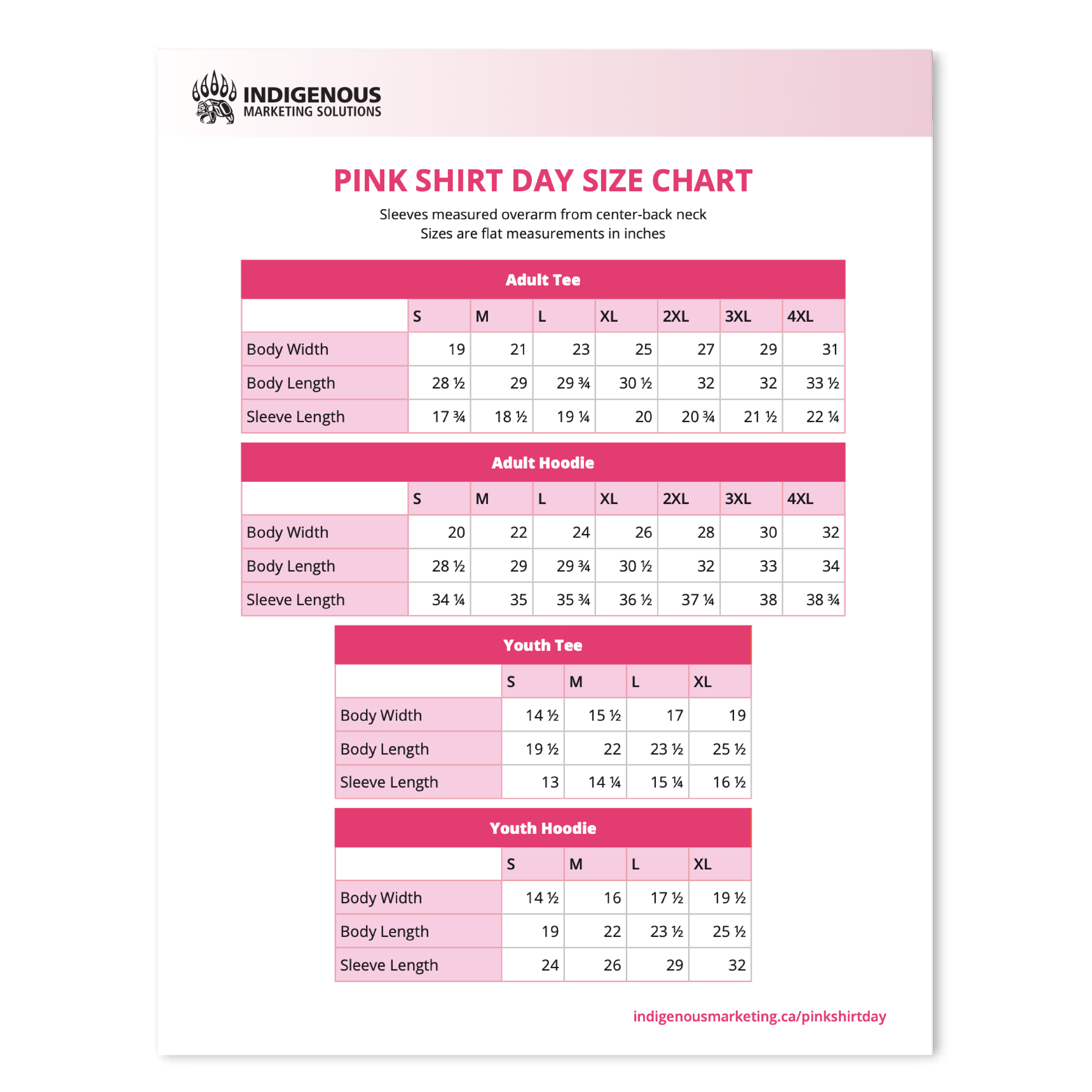 INDIGENOUS
MARKETING SOLUTIONS

PINK SHIRT DAY SIZE CHART

Sleeves measured overarm from center-back neck
Sizes are flat measurements in inches

Adult Tee

| | S | M | L | XL | 2XL | 3XL | 4XL |
|---|---|---|---|---|---|---|---|
| Body Width | 19 | 21 | 23 | 25 | 27 | 29 | 31 |
| Body Length | 28 ½ | 29 | 29 ¾ | 30 ½ | 32 | 32 | 33 ½ |
| Sleeve Length | 17 ¾ | 18 ½ | 19 ¼ | 20 | 20 ¾ | 21 ½ | 22 ¼ |

Adult Hoodie

| | S | M | L | XL | 2XL | 3XL | 4XL |
|---|---|---|---|---|---|---|---|
| Body Width | 20 | 22 | 24 | 26 | 28 | 30 | 32 |
| Body Length | 28 ½ | 29 | 29 ¾ | 30 ½ | 32 | 33 | 34 |
| Sleeve Length | 34 ¼ | 35 | 35 ¾ | 36 ½ | 37 ¼ | 38 | 38 ¾ |

Youth Tee

| | S | M | L | XL |
|---|---|---|---|---|
| Body Width | 14 ½ | 15 ½ | 17 | 19 |
| Body Length | 19 ½ | 22 | 23 ½ | 25 ½ |
| Sleeve Length | 13 | 14 ¼ | 15 ¼ | 16 ½ |

Youth Hoodie

| | S | M | L | XL |
|---|---|---|---|---|
| Body Width | 14 ½ | 16 | 17 ½ | 19 ½ |
| Body Length | 19 | 22 | 23 ½ | 25 ½ |
| Sleeve Length | 24 | 26 | 29 | 32 |

indigenousmarketing.ca/pinkshirtday